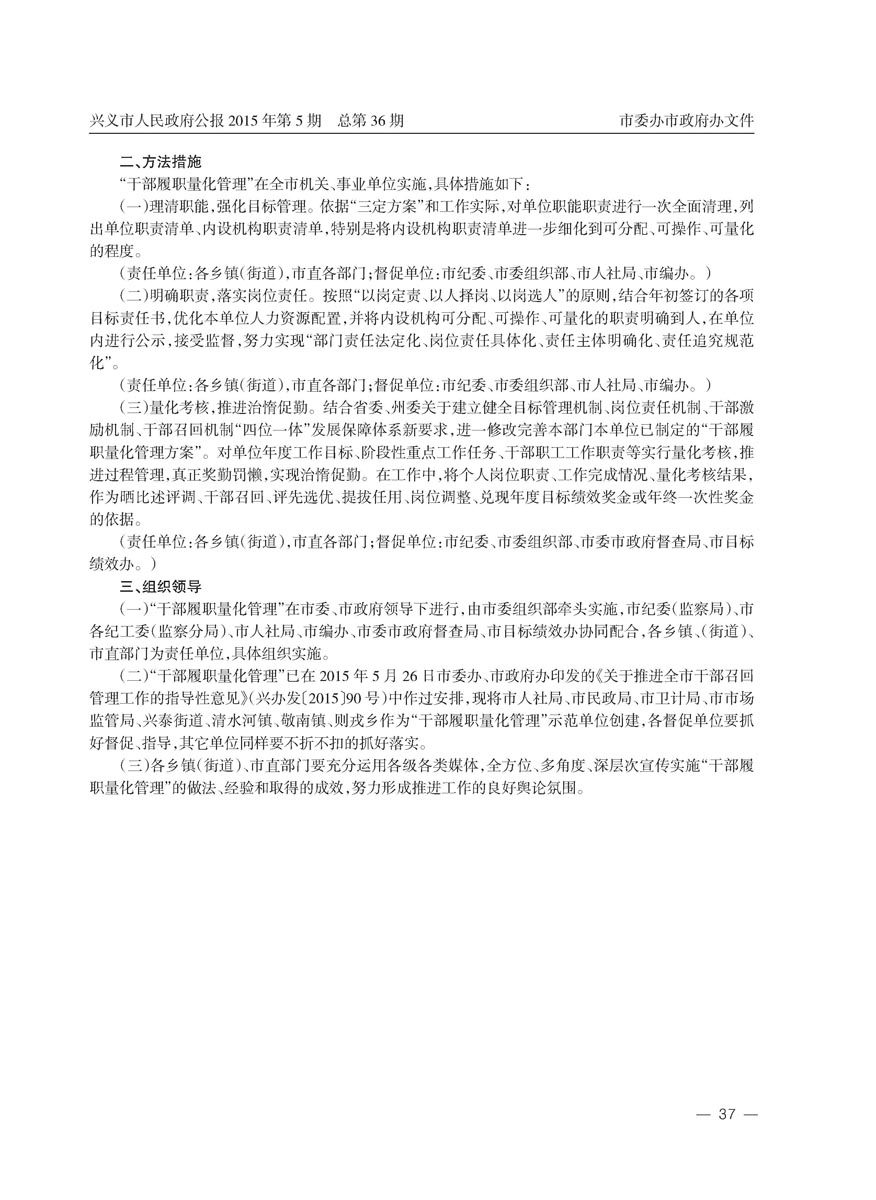 兴义市人民政府公报 2015 年第 5 期 总第 36 期

市委办市政府办文件

二、方法措施

“干部履职量化管理”在全市机关、事业单位实施，具体措施如下：

（一）理清职能，强化目标管理。依据“三定方案”和工作实际，对单位职能职责进行一次全面清理，列出单位职责清单、内设机构职责清单，特别是将内设机构职责清单进一步细化到可分配、可操作、可量化的程度。

（责任单位：各乡镇（街道），市直各部门；督促单位：市纪委、市委组织部、市人社局、市编办。）

（二）明确职责，落实岗位责任。按照“以岗定责、以人择岗、以岗选人”的原则，结合年初签订的各项目标责任书，优化本单位人力资源配置，并将内设机构可分配、可操作、可量化的职责明确到人，在单位内进行公示，接受监督，努力实现“部门责任法定化、岗位责任具体化、责任主体明确化、责任追究规范化”。

（责任单位：各乡镇（街道），市直各部门；督促单位：市纪委、市委组织部、市人社局、市编办。）

（三）量化考核，推进治惰促勤。结合省委、州委关于建立健全目标管理机制、岗位责任机制、干部激励机制、干部召回机制“四位一体”发展保障体系新要求，进一步修改完善本部门本单位已制定的“干部履职量化管理方案”。对单位年度工作目标、阶段性重点工作任务、干部职工工作职责等实行量化考核，推进过程管理，真正奖勤罚懒，实现治惰促勤。在工作中，将个人岗位职责、工作完成情况、量化考核结果，作为晒比述评调、干部召回、评先选优、提拔任用、岗位调整、兑现年度目标绩效奖金或年终一次性奖金的依据。

（责任单位：各乡镇（街道），市直各部门；督促单位：市纪委、市委组织部、市委市政府督查局、市目标绩效办。）

三、组织领导

（一）“干部履职量化管理”在市委、市政府领导下进行，由市委组织部牵头实施，市纪委（监察局）、市各纪工委（监察分局）、市人社局、市编办、市委市政府督查局、市目标绩效办协同配合，各乡镇、（街道）、市直部门为责任单位，具体组织实施。

（二）“干部履职量化管理”已在 2015 年 5 月 26 日市委办、市政府办印发的《关于推进全市干部召回管理工作的指导性意见》（兴办发〔2015〕90 号）中作过安排，现将市人社局、市民政局、市卫计局、市市场监管局、兴泰街道、清水河镇、敬南镇、则戎乡作为“干部履职量化管理”示范单位创建，各督促单位要抓好督促、指导，其它单位同样要不折不扣的抓好落实。

（三）各乡镇（街道）、市直部门要充分运用各级各类媒体，全方位、多角度、深层次宣传实施“干部履职量化管理”的做法、经验和取得的成效，努力形成推进工作的良好舆论氛围。

— 37 —